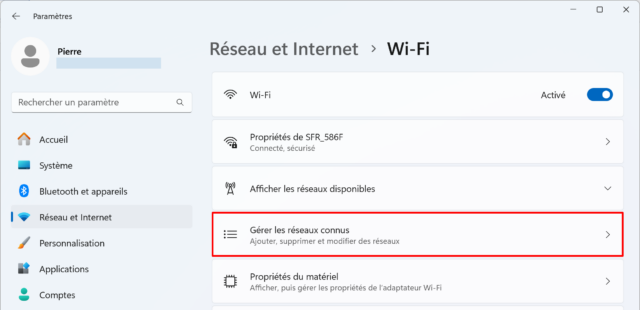 Paramètres

Pierre

Rechercher un paramètre

Accueil
Système
Bluetooth et appareils
Réseau et Internet
Personnalisation
Applications
Comptes

Réseau et Internet > Wi-Fi

Wi-Fi
Activé

Propriétés de SFR_586F
Connecté, sécurisé

Afficher les réseaux disponibles

Gérer les réseaux connus
Ajouter, supprimer et modifier des réseaux

Propriétés du matériel
Afficher, puis gérer les propriétés de l'adaptateur Wi-Fi